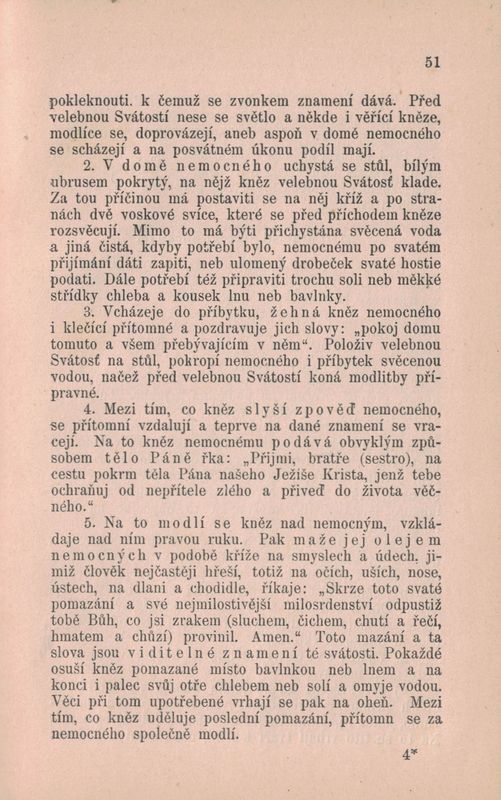 51

pokleknouti. k čemuž se zvonkem znamení dává. Před velebnou Svátostí nese se světlo a někde i věřící kněze, modlíce se, doprovázejí, aneb aspoň v domě nemocného se scházejí a na posvátném úkonu podíl mají.

2. V domě nemocného uchystá se stůl, bílým ubrusem pokrytý, na nějž kněz velebnou Svátosť klade. Za tou příčinou má postaviti se na něj kříž a po stranách dvě voskové svíce, které se před příchodem kněze rozsvěcují. Mimo to má býti přichystána svěcená voda a jiná čistá, kdyby potřebí bylo, nemocnému po svatém přijímání dáti zapiti, neb ulomený drobeček svaté hostie podati. Dále potřebí též připraviti trochu soli neb měkké střídky chleba a kousek lnu neb bavlnky.

3. Vcházeje do příbytku, žehná kněz nemocného i klečící přítomné a pozdravuje jich slovy: „pokoj domu tomuto a všem přebývajícím v něm“. Položiv velebnou Svátosť na stůl, pokropí nemocného i příbytek svěcenou vodou, načež před velebnou Svátostí koná modlitby přípravné.

4. Mezi tím, co kněz slyší zpověď nemocného, se přítomní vzdalují a teprve na dané znamení se vracejí. Na to kněz nemocnému podává obvyklým způsobem tělo Páně řka: „Přijmi, bratře (sestro), na cestu pokrm těla Pána našeho Ježíše Krista, jenž tebe ochraňuj od nepřítele zlého a přiveď do života věčného.“

5. Na to modlí se kněz nad nemocným, vzkládaje nad ním pravou ruku. Pak maže jej olejem nemocných v podobě kříže na smyslech a údech, jimiž člověk nejčastěji hřeší, totiž na očích, uších, nose, ústech, na dlani a chodidle, říkaje: „Skrze toto svaté pomazání a své nejmilostivější milosrdenství odpustiž tobě Bůh, co jsi zrakem (sluchem, čichem, chutí a řečí, hmatem a chůzí) provinil. Amen.“ Toto mazání a ta slova jsou viditelné znamení té svátosti. Pokaždé osuší kněz pomazané místo bavlnkou neb lnem a na konci i palec svůj otře chlebem neb solí a omyje vodou. Věci při tom upotřebené vrhají se pak na oheň. Mezi tím, co kněz uděluje poslední pomazání, přítomn se za nemocného společně modlí.

4*